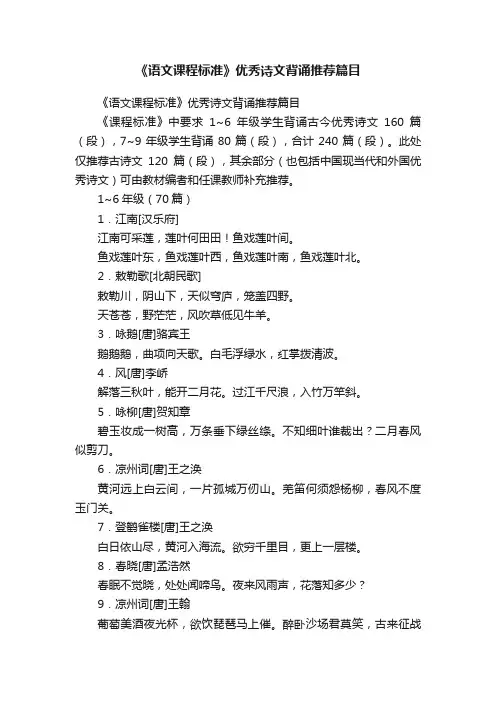 《语文课程标准》优秀诗文背诵推荐篇目

《语文课程标准》优秀诗文背诵推荐篇目

《课程标准》中要求 1~6 年级学生背诵古今优秀诗文 160 篇（段），7~9 年级学生背诵 80 篇（段），合计 240 篇（段）。此处仅推荐古诗文 120 篇（段），其余部分（也包括中国现当代和外国优秀诗文）可由教材编者和任课教师补充推荐。

1~6 年级（70 篇）

1．江南[汉乐府]

江南可采莲，莲叶何田田！鱼戏莲叶间。

鱼戏莲叶东，鱼戏莲叶西，鱼戏莲叶南，鱼戏莲叶北。

2．敕勒歌[北朝民歌]

敕勒川，阴山下，天似穹庐，笼盖四野。

天苍苍，野茫茫，风吹草低见牛羊。

3．咏鹅[唐]骆宾王

鹅鹅鹅，曲项向天歌。白毛浮绿水，红掌拨清波。

4．风[唐]李峤

解落三秋叶，能开二月花。过江千尺浪，入竹万竿斜。

5．咏柳[唐]贺知章

碧玉妆成一树高，万条垂下绿丝绦。不知细叶谁裁出？二月春风似剪刀。

6．凉州词[唐]王之涣

黄河远上白云间，一片孤城万仞山。羌笛何须怨杨柳，春风不度玉门关。

7．登鹳雀楼[唐]王之涣

白日依山尽，黄河入海流。欲穷千里目，更上一层楼。

8．春晓[唐]孟浩然

春眠不觉晓，处处闻啼鸟。夜来风雨声，花落知多少？

9．凉州词[唐]王翰

葡萄美酒夜光杯，欲饮琵琶马上催。醉卧沙场君莫笑，古来征战